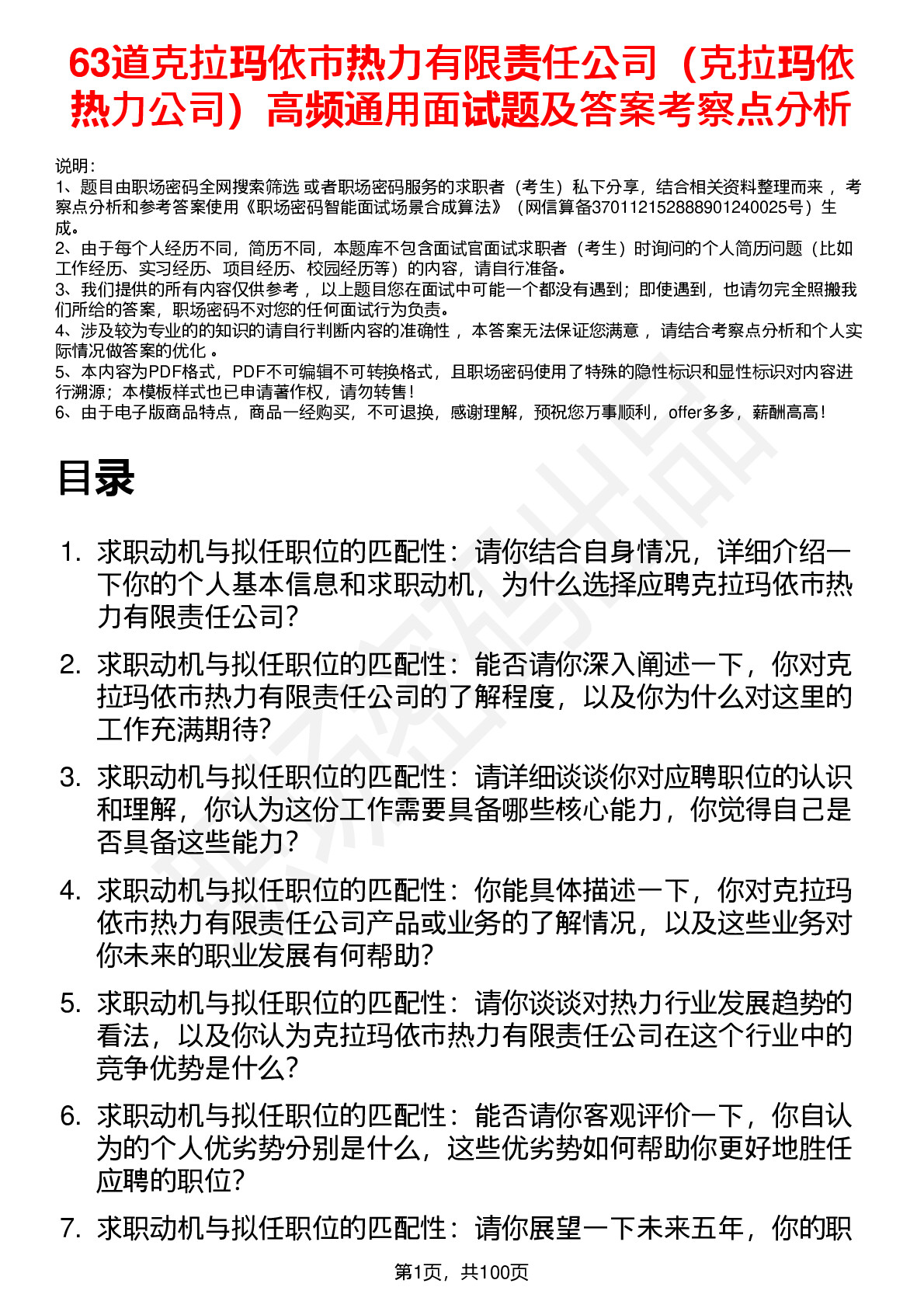 63道克拉玛依市热力有限责任公司（克拉玛依热力公司）高频通用面试题及答案考察点分析

说明：
1、题目由职场密码全网搜索筛选 或者职场密码服务的求职者（考生）私下分享，结合相关资料整理而来 ，考察点分析和参考答案使用《职场密码智能面试场景合成算法》（网信算备370112152888901240025号）生成。
2、由于每个人经历不同，简历不同，本题库不包含面试官面试求职者（考生）时询问的个人简历问题（比如工作经历、实习经历、项目经历、校园经历等）的内容，请自行准备。
3、我们提供的所有内容仅供参考 ，以上题目您在面试中可能一个都没有遇到；即使遇到，也请勿完全照搬我们所给的答案，职场密码不对您的任何面试行为负责。
4、涉及较为专业的的知识的请自行判断内容的准确性 ，本答案无法保证您满意 ，请结合考察点分析和个人实际情况做答案的优化 。
5、本内容为PDF格式，PDF不可编辑不可转换格式，且职场密码使用了特殊的隐性标识和显性标识对内容进行溯源；本模板样式也已申请著作权，请勿转售！
6、由于电子版商品特点，商品一经购买，不可退换，感谢理解，预祝您万事顺利，offer多多，薪酬高高！

目录

1. 求职动机与拟任职位的匹配性：请你结合自身情况，详细介绍一下你的个人基本信息和求职动机，为什么选择应聘克拉玛依市热力有限责任公司？
2. 求职动机与拟任职位的匹配性：能否请你深入阐述一下，你对克拉玛依市热力有限责任公司的了解程度，以及你为什么对这里的工作充满期待？
3. 求职动机与拟任职位的匹配性：请详细谈谈你对应聘职位的认识和理解，你认为这份工作需要具备哪些核心能力，你觉得自己是否具备这些能力？
4. 求职动机与拟任职位的匹配性：你能具体描述一下，你对克拉玛依市热力有限责任公司产品或业务的了解情况，以及这些业务对你未来的职业发展有何帮助？
5. 求职动机与拟任职位的匹配性：请你谈谈对热力行业发展趋势的看法，以及你认为克拉玛依市热力有限责任公司在这个行业中的竞争优势是什么？
6. 求职动机与拟任职位的匹配性：能否请你客观评价一下，你自认为的个人优劣势分别是什么，这些优劣势如何帮助你更好地胜任应聘的职位？
7. 求职动机与拟任职位的匹配性：请你展望一下未来五年，你的职

第1页，共100页